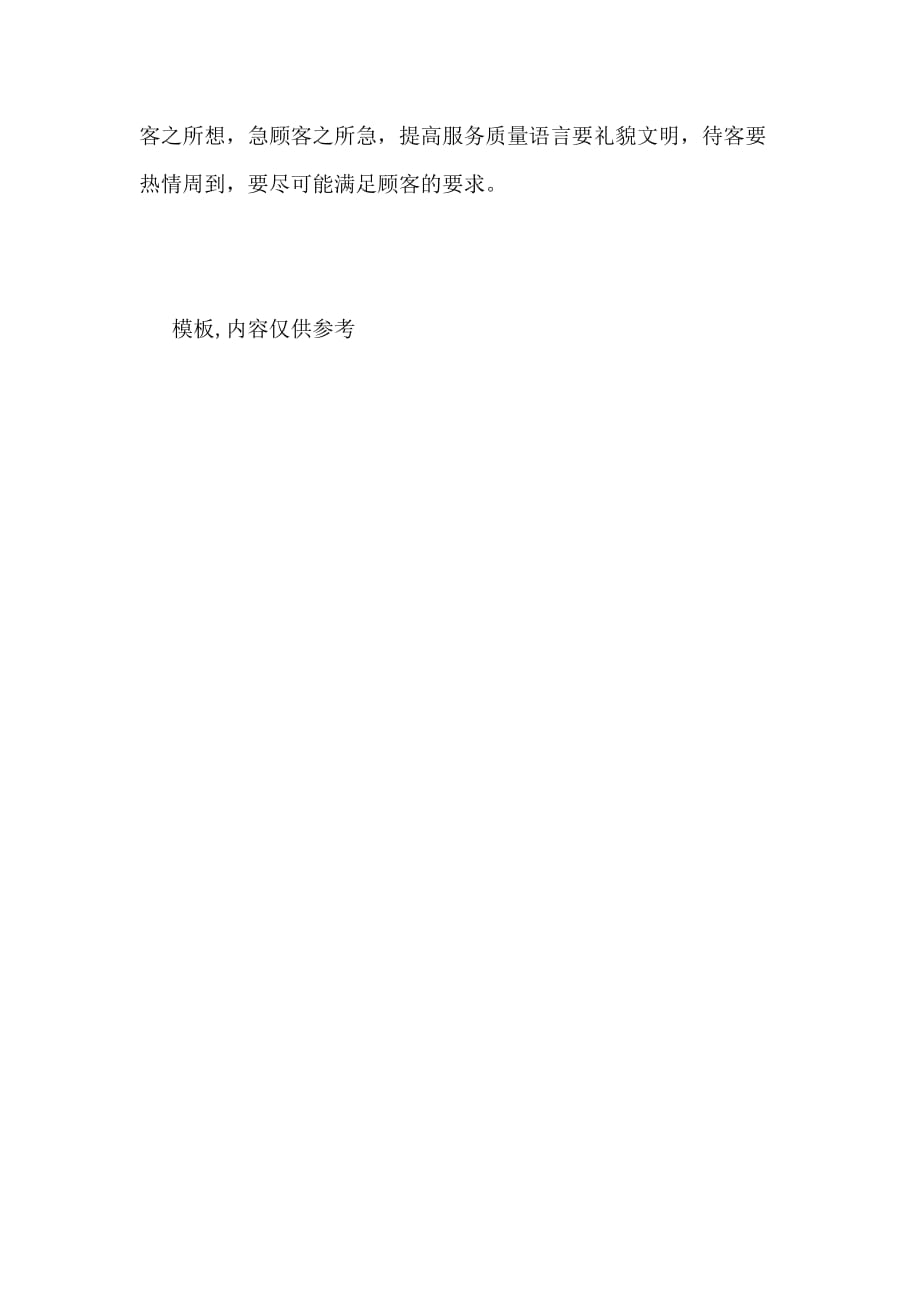 客之所想，急顾客之所急，提高服务质量语言要礼貌文明，待客要热情周到，要尽可能满足顾客的要求。

模板,内容仅供参考